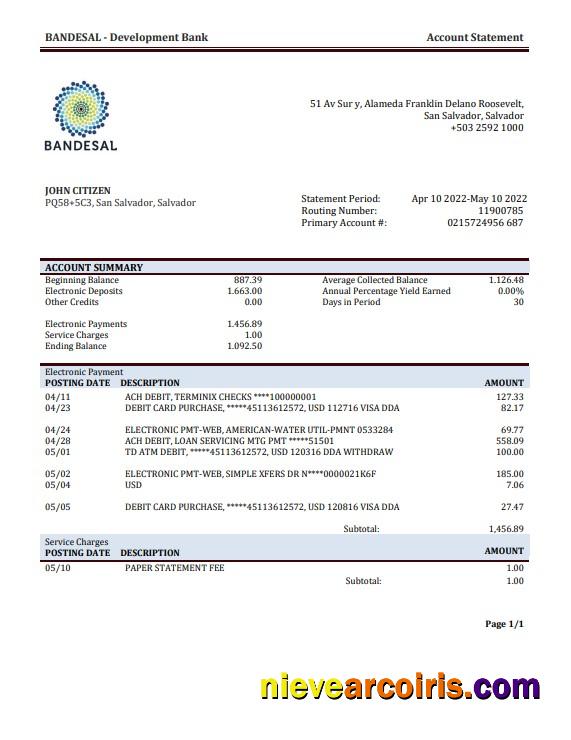 BANDESAL - Development Bank

Account Statement

BANDESAL

51 Av Sur y, Alameda Franklin Delano Roosevelt, San Salvador, Salvador
+503 2592 1000

JOHN CITIZEN
PQ58+5C3, San Salvador, Salvador

Statement Period: Apr 10 2022-May 10 2022
Routing Number: 11900785
Primary Account #: 0215724956 687

ACCOUNT SUMMARY

| | | | |
|---|---|---|---|
| Beginning Balance | 887.39 | Average Collected Balance | 1.126.48 |
| Electronic Deposits | 1.663.00 | Annual Percentage Yield Earned | 0.00% |
| Other Credits | 0.00 | Days in Period | 30 |
| Electronic Payments | 1.456.89 | | |
| Service Charges | 1.00 | | |
| Ending Balance | 1.092.50 | | |

Electronic Payment

| POSTING DATE | DESCRIPTION | AMOUNT |
|---|---|---|
| 04/11 | ACH DEBIT, TERMINIX CHECKS ****100000001 | 127.33 |
| 04/23 | DEBIT CARD PURCHASE, *****45113612572, USD 112716 VISA DDA | 82.17 |
| 04/24 | ELECTRONIC PMT-WEB, AMERICAN-WATER UTIL-PMNT 0533284 | 69.77 |
| 04/28 | ACH DEBIT, LOAN SERVICING MTG PMT *****51501 | 558.09 |
| 05/01 | TD ATM DEBIT, *****45113612572, USD 120316 DDA WITHDRAW | 100.00 |
| 05/02 | ELECTRONIC PMT-WEB, SIMPLE XFERS DR N****0000021K6F | 185.00 |
| 05/04 | USD | 7.06 |
| 05/05 | DEBIT CARD PURCHASE, *****45113612572, USD 120816 VISA DDA | 27.47 |
| | Subtotal: | 1,456.89 |

Service Charges

| POSTING DATE | DESCRIPTION | AMOUNT |
|---|---|---|
| 05/10 | PAPER STATEMENT FEE | 1.00 |
| | Subtotal: | 1.00 |

Page 1/1

nievearcoiris.com